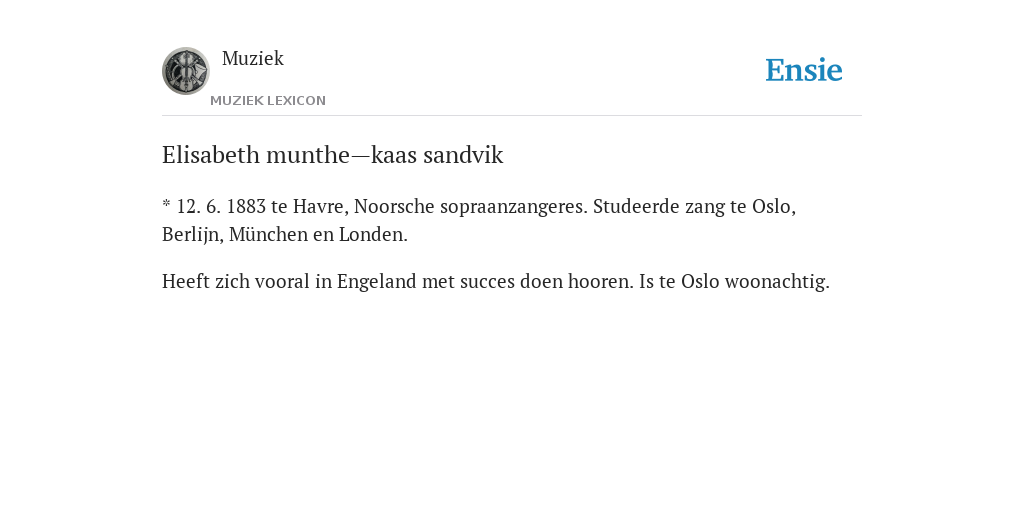 Muziek

MUZIEK LEXICON

Ensie

Elisabeth munthe—kaas sandvik

* 12. 6. 1883 te Havre, Noorsche sopraanzangeres. Studeerde zang te Oslo, Berlijn, München en Londen.

Heeft zich vooral in Engeland met succes doen hooren. Is te Oslo woonachtig.